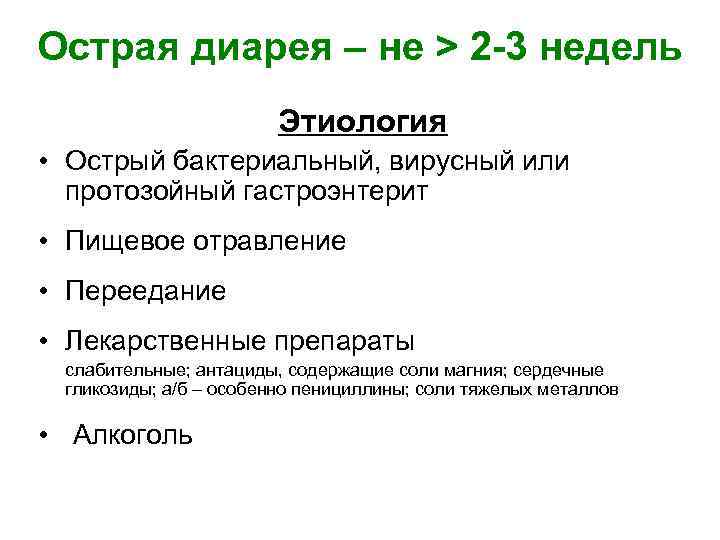 Острая диарея – не > 2-3 недель

Этиология

• Острый бактериальный, вирусный или протозойный гастроэнтерит

• Пищевое отравление

• Переедание

• Лекарственные препараты

слабительные; антациды, содержащие соли магния; сердечные гликозиды; а/б – особенно пенициллины; соли тяжелых металлов

• Алкоголь